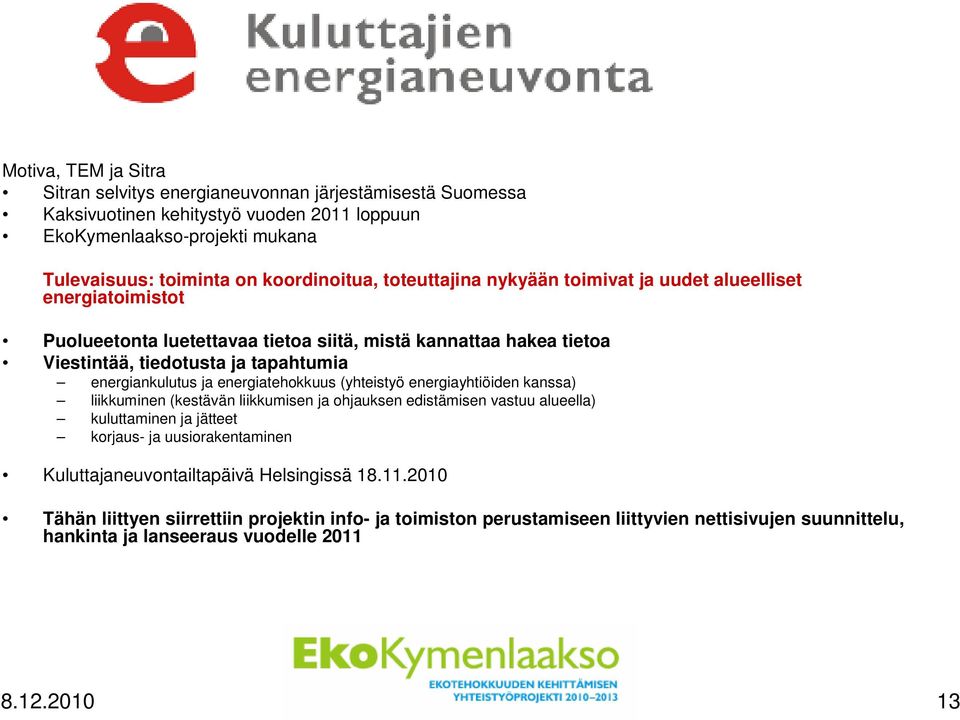 Kuluttajien energianeuvonta

Motiva, TEM ja Sitra
• Sitran selvitys energianeuvonnan järjestämisestä Suomessa
• Kaksivuotinen kehitystyö vuoden 2011 loppuun
• EkoKymenlaakso-projekti mukana

Tulevaisuus: toiminta on koordinoitua, toteuttajina nykyään toimivat ja uudet alueelliset energiatoimistot

• Puolueetonta luetettavaa tietoa siitä, mistä kannattaa hakea tietoa
• Viestintää, tiedotusta ja tapahtumia
– energiankulutus ja energiatehokkuus (yhteistyö energiayhtiöiden kanssa)
– liikkuminen (kestävän liikkumisen ja ohjauksen edistämisen vastuu alueella)
– kuluttaminen ja jätteet
– korjaus- ja uusiorakentaminen

• Kuluttajaneuvontailtapäivä Helsingissä 18.11.2010

• Tähän liittyen siirrettiin projektin info- ja toimiston perustamiseen liittyvien nettisivujen suunnittelu, hankinta ja lanseeraus vuodelle 2011

EkoKymenlaakso
EKOTEHOKKUUDEN KEHITTÄMISEN YHTEISTYÖPROJEKTI 2010–2013

8.12.2010

13